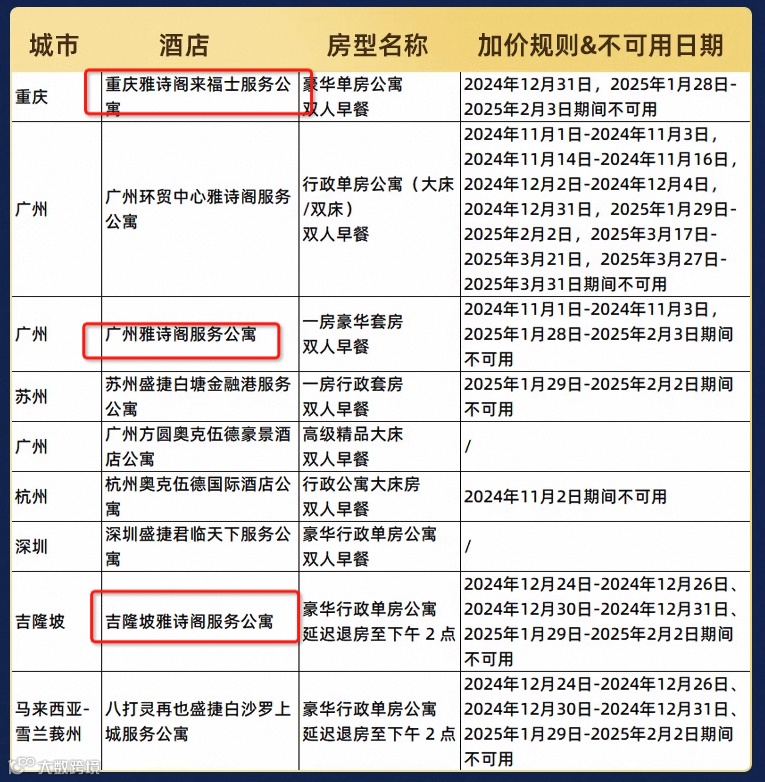 | 城市 | 酒店 | 房型名称 | 加价规则&不可用日期 |
|---|---|---|---|
| 重庆 | 重庆雅诗阁来福士服务公寓 | 豪华单房公寓 双人早餐 | 2024年12月31日，2025年1月28日-2025年2月3日期间不可用 |
| 广州 | 广州环贸中心雅诗阁服务公寓 | 行政单房公寓（大床/双床） 双人早餐 | 2024年11月1日-2024年11月3日，2024年11月14日-2024年11月16日，2024年12月2日-2024年12月4日，2024年12月31日，2025年1月29日-2025年2月2日，2025年3月17日-2025年3月21日，2025年3月27日-2025年3月31日期间不可用 |
| 广州 | 广州雅诗阁服务公寓 | 一房豪华套房 双人早餐 | 2024年11月1日-2024年11月3日，2025年1月28日-2025年2月3日期间不可用 |
| 苏州 | 苏州盛捷白塘金融港服务公寓 | 一房行政套房 双人早餐 | 2025年1月29日-2025年2月2日期间不可用 |
| 广州 | 广州方圆奥克伍德豪景酒店公寓 | 高级精品大床 双人早餐 | / |
| 杭州 | 杭州奥克伍德国际酒店公寓 | 行政公寓大床房 双人早餐 | 2024年11月2日期间不可用 |
| 深圳 | 深圳盛捷君临天下服务公寓 | 豪华行政单房公寓 双人早餐 | / |
| 吉隆坡 | 吉隆坡雅诗阁服务公寓 | 豪华行政单房公寓 延迟退房至下午 2 点 | 2024年12月24日-2024年12月26日、2024年12月30日-2024年12月31日、2025年1月29日-2025年2月2日期间不可用 |
| 马来西亚-雪兰莪州 | 八打灵再也盛捷白沙罗上城服务公寓 | 豪华行政单房公寓 延迟退房至下午 2 点 | 2024年12月24日-2024年12月26日、2024年12月30日-2024年12月31日、2025年1月29日-2025年2月2日期间不可用 |

大数跨境